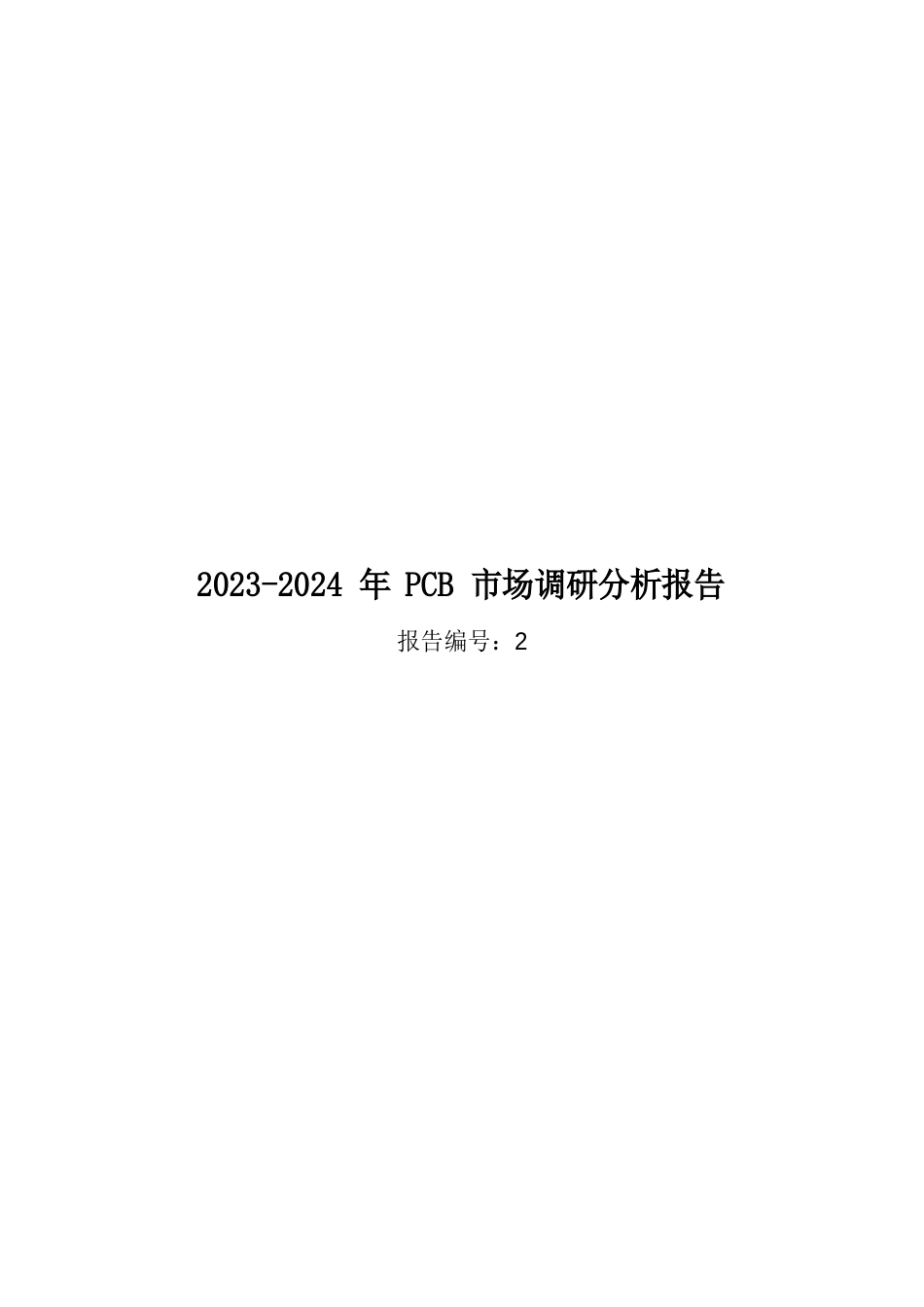 2023-2024 年 PCB 市场调研分析报告

报告编号：2